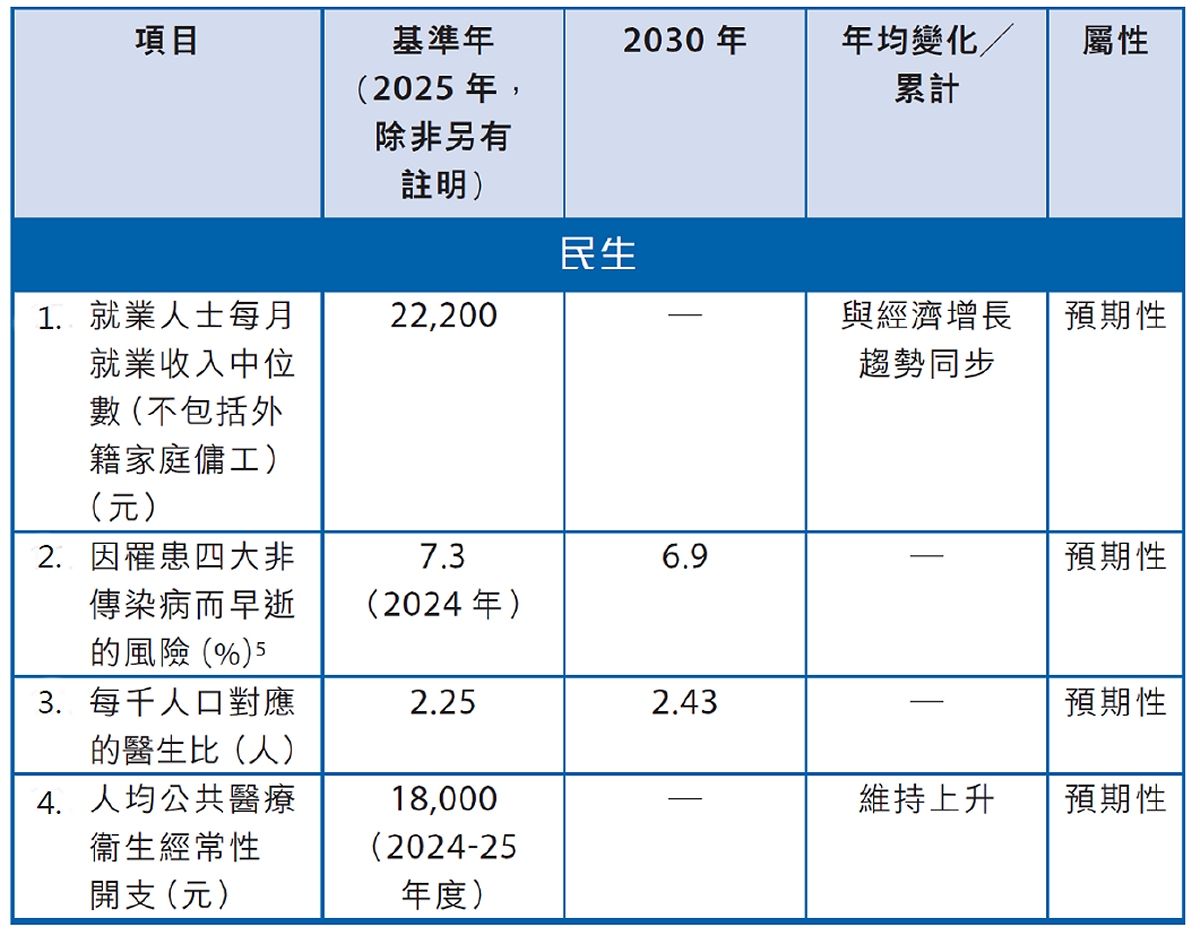 | 項目 | 基準年（2025年，除非另有註明） | 2030年 | 年均變化／累計 | 屬性 |
|---|---|---|---|---|
| 民生 | | | | |
| 1. 就業人士每月就業收入中位數（不包括外籍家庭傭工）（元） | 22,200 | — | 與經濟增長趨勢同步 | 預期性 |
| 2. 因罹患四大非傳染病而早逝的風險（%）$^{5}$ | 7.3（2024年） | 6.9 | — | 預期性 |
| 3. 每千人口對應的醫生比（人） | 2.25 | 2.43 | — | 預期性 |
| 4. 人均公共醫療衞生經常性開支（元） | 18,000（2024-25年度） | — | 維持上升 | 預期性 |